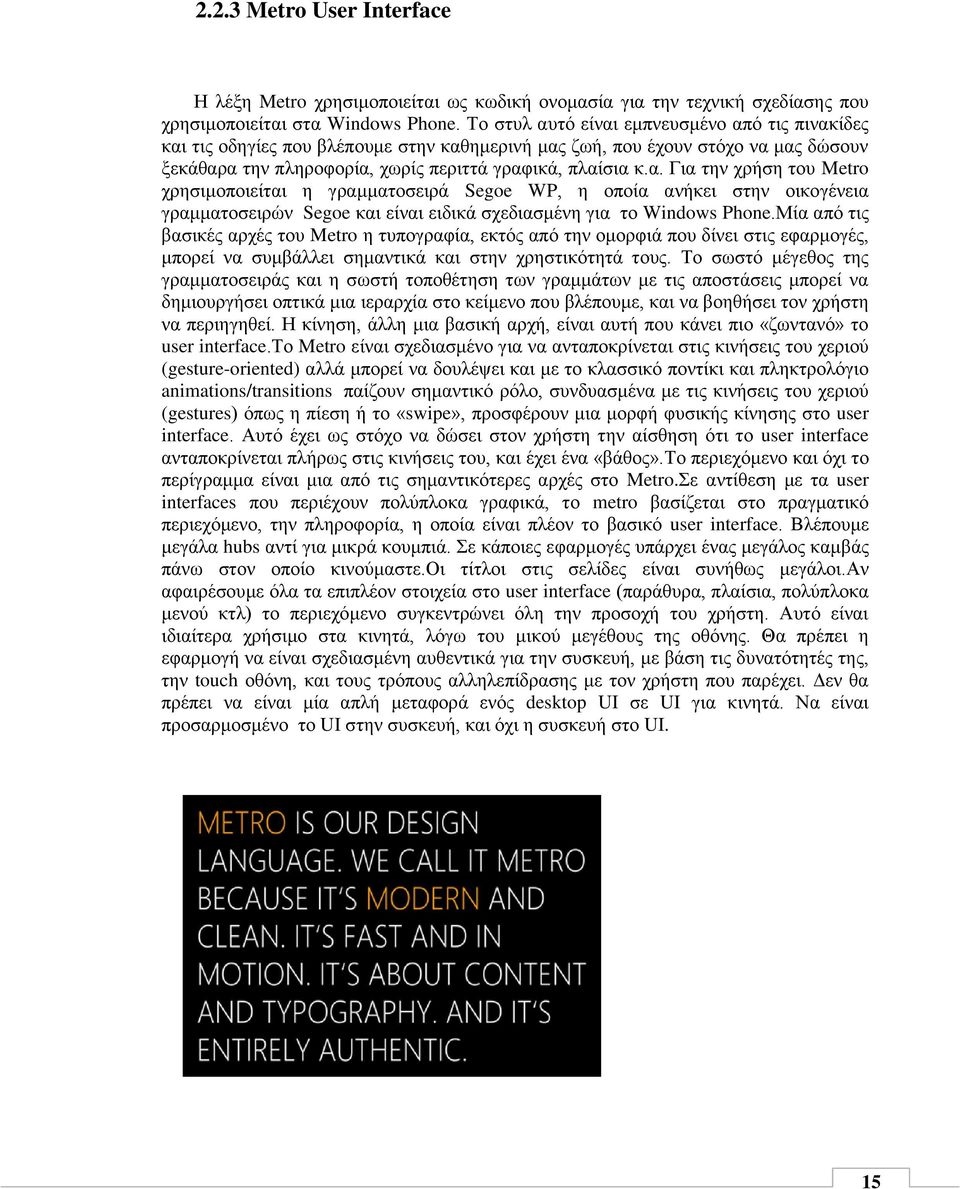 2.2.3 Metro User Interface

Η λέξη Metro χρησιμοποιείται ως κωδική ονομασία για την τεχνική σχεδίασης που χρησιμοποιείται στα Windows Phone. Το στυλ αυτό είναι εμπνευσμένο από τις πινακίδες και τις οδηγίες που βλέπουμε στην καθημερινή μας ζωή, που έχουν στόχο να μας δώσουν ξεκάθαρα την πληροφορία, χωρίς περιττά γραφικά, πλαίσια κ.α. Για την χρήση του Metro χρησιμοποιείται η γραμματοσειρά Segoe WP, η οποία ανήκει στην οικογένεια γραμματοσειρών Segoe και είναι ειδικά σχεδιασμένη για το Windows Phone.Μία από τις βασικές αρχές του Metro η τυπογραφία, εκτός από την ομορφιά που δίνει στις εφαρμογές, μπορεί να συμβάλλει σημαντικά και στην χρηστικότητά τους. Το σωστό μέγεθος της γραμματοσειράς και η σωστή τοποθέτηση των γραμμάτων με τις αποστάσεις μπορεί να δημιουργήσει οπτικά μια ιεραρχία στο κείμενο που βλέπουμε, και να βοηθήσει τον χρήστη να περιηγηθεί. Η κίνηση, άλλη μια βασική αρχή, είναι αυτή που κάνει πιο «ζωντανό» το user interface.Το Metro είναι σχεδιασμένο για να ανταποκρίνεται στις κινήσεις του χεριού (gesture-oriented) αλλά μπορεί να δουλέψει και με το κλασσικό ποντίκι και πληκτρολόγιο animations/transitions παίζουν σημαντικό ρόλο, συνδυασμένα με τις κινήσεις του χεριού (gestures) όπως η πίεση ή το «swipe», προσφέρουν μια μορφή φυσικής κίνησης στο user interface. Αυτό έχει ως στόχο να δώσει στον χρήστη την αίσθηση ότι το user interface ανταποκρίνεται πλήρως στις κινήσεις του, και έχει ένα «βάθος».Το περιεχόμενο και όχι το περίγραμμα είναι μια από τις σημαντικότερες αρχές στο Metro.Σε αντίθεση με τα user interfaces που περιέχουν πολύπλοκα γραφικά, το metro βασίζεται στο πραγματικό περιεχόμενο, την πληροφορία, η οποία είναι πλέον το βασικό user interface. Βλέπουμε μεγάλα hubs αντί για μικρά κουμπιά. Σε κάποιες εφαρμογές υπάρχει ένας μεγάλος καμβάς πάνω στον οποίο κινούμαστε.Οι τίτλοι στις σελίδες είναι συνήθως μεγάλοι.Αν αφαιρέσουμε όλα τα επιπλέον στοιχεία στο user interface (παράθυρα, πλαίσια, πολύπλοκα μενού κτλ) το περιεχόμενο συγκεντρώνει όλη την προσοχή του χρήστη. Αυτό είναι ιδιαίτερα χρήσιμο στα κινητά, λόγω του μικού μεγέθους της οθόνης. Θα πρέπει η εφαρμογή να είναι σχεδιασμένη αυθεντικά για την συσκευή, με βάση τις δυνατότητές της, την touch οθόνη, και τους τρόπους αλληλεπίδρασης με τον χρήστη που παρέχει. Δεν θα πρέπει να είναι μία απλή μεταφορά ενός desktop UI σε UI για κινητά. Να είναι προσαρμοσμένο το UI στην συσκευή, και όχι η συσκευή στο UI.

METRO IS OUR DESIGN LANGUAGE. WE CALL IT METRO BECAUSE IT'S MODERN AND CLEAN. IT'S FAST AND IN MOTION. IT'S ABOUT CONTENT AND TYPOGRAPHY. AND IT'S ENTIRELY AUTHENTIC.

15